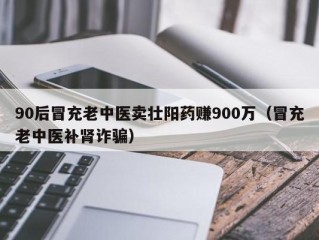 90后冒充老中医卖壮阳药赚900万（冒充老中医补肾诈骗）